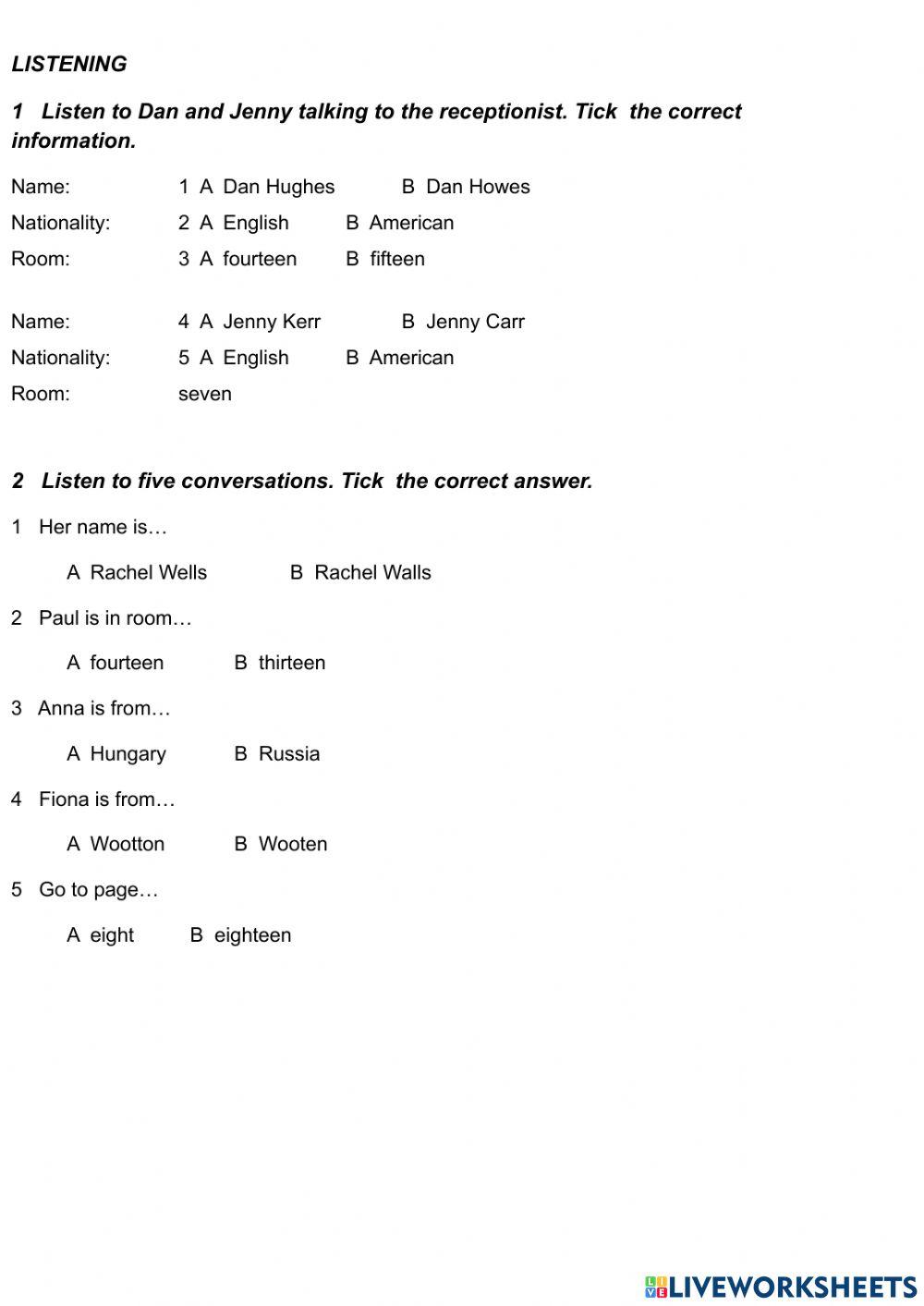 LISTENING

1 Listen to Dan and Jenny talking to the receptionist. Tick the correct information.

Name: 1 A Dan Hughes B Dan Howes
Nationality: 2 A English B American
Room: 3 A fourteen B fifteen

Name: 4 A Jenny Kerr B Jenny Carr
Nationality: 5 A English B American
Room: seven

2 Listen to five conversations. Tick the correct answer.

1 Her name is…

A Rachel Wells B Rachel Walls

2 Paul is in room…

A fourteen B thirteen

3 Anna is from…

A Hungary B Russia

4 Fiona is from…

A Wootton B Wooten

5 Go to page…

A eight B eighteen

LIVEWORKSHEETS